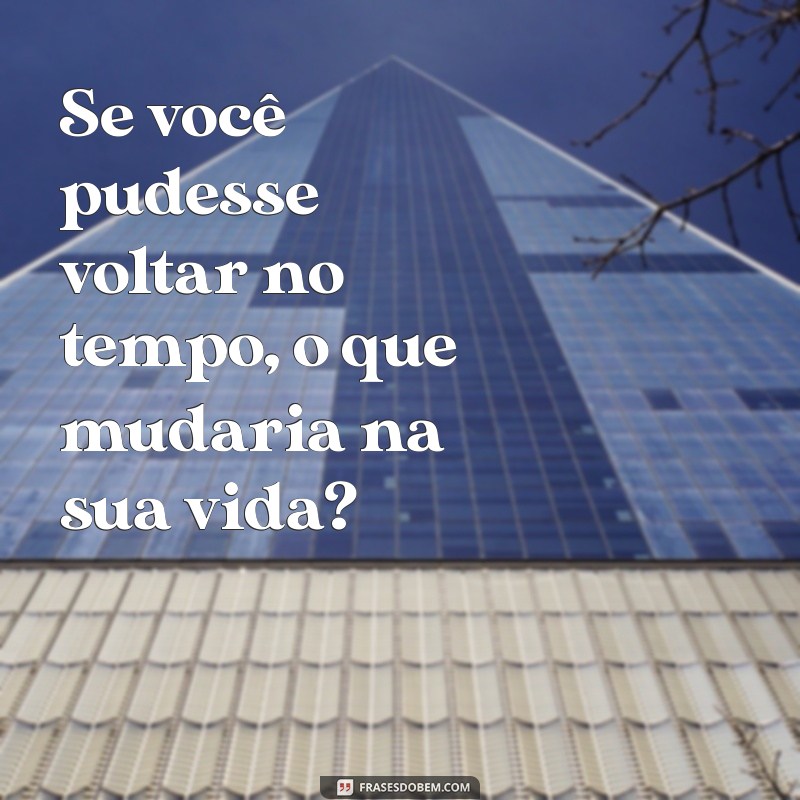 Se você pudesse voltar no tempo, o que mudaria na sua vida?

FRASESDOBEM.COM